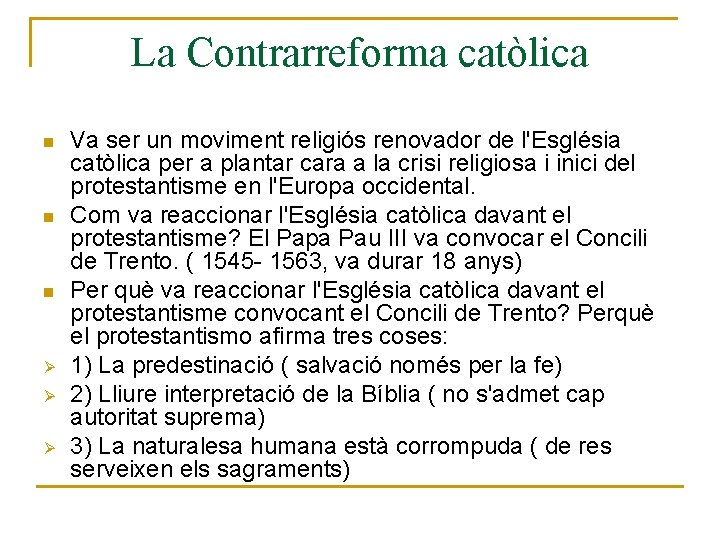 La Contrarreforma catòlica

Va ser un moviment religiós renovador de l'Església catòlica per a plantar cara a la crisi religiosa i inici del protestantisme en l'Europa occidental.

Com va reaccionar l'Església catòlica davant el protestantisme? El Papa Pau III va convocar el Concili de Trento. ( 1545- 1563, va durar 18 anys)

Per què va reaccionar l'Església catòlica davant el protestantisme convocant el Concili de Trento? Perquè el protestantismo afirma tres coses:

1) La predestinació ( salvació només per la fe)

2) Lliure interpretació de la Bíblia ( no s'admet cap autoritat suprema)

3) La naturalesa humana està corrompuda ( de res serveixen els sagraments)